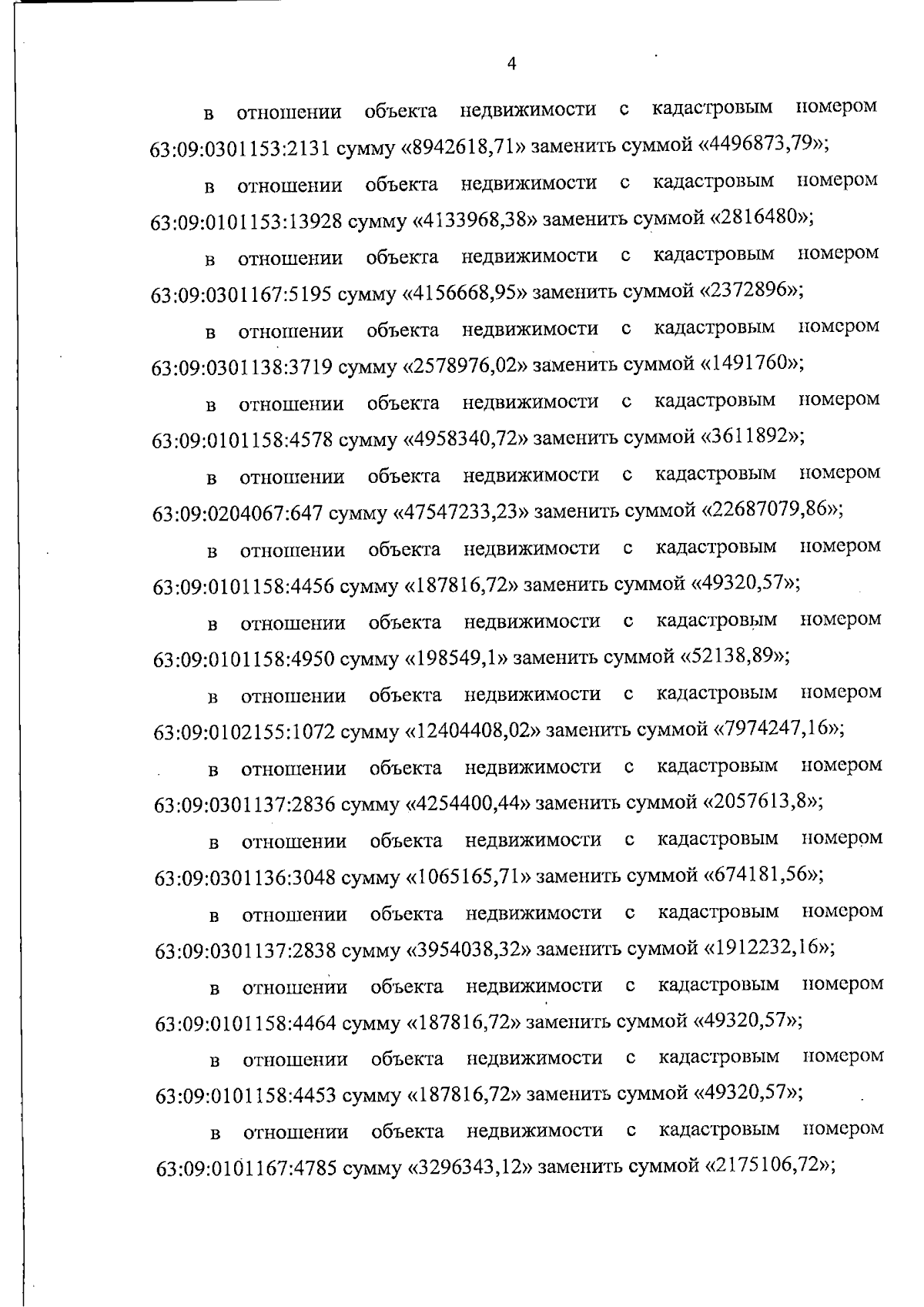 4

в отношении объекта недвижимости с кадастровым номером 63:09:0301153:2131 сумму «8942618,71» заменить суммой «4496873,79»;

в отношении объекта недвижимости с кадастровым номером 63:09:0101153:13928 сумму «4133968,38» заменить суммой «2816480»;

в отношении объекта недвижимости с кадастровым номером 63:09:0301167:5195 сумму «4156668,95» заменить суммой «2372896»;

в отношении объекта недвижимости с кадастровым номером 63:09:0301138:3719 сумму «2578976,02» заменить суммой «1491760»;

в отношении объекта недвижимости с кадастровым номером 63:09:0101158:4578 сумму «4958340,72» заменить суммой «3611892»;

в отношении объекта недвижимости с кадастровым номером 63:09:0204067:647 сумму «47547233,23» заменить суммой «22687079,86»;

в отношении объекта недвижимости с кадастровым номером 63:09:0101158:4456 сумму «187816,72» заменить суммой «49320,57»;

в отношении объекта недвижимости с кадастровым номером 63:09:0101158:4950 сумму «198549,1» заменить суммой «52138,89»;

в отношении объекта недвижимости с кадастровым номером 63:09:0102155:1072 сумму «12404408,02» заменить суммой «7974247,16»;

в отношении объекта недвижимости с кадастровым номером 63:09:0301137:2836 сумму «4254400,44» заменить суммой «2057613,8»;

в отношении объекта недвижимости с кадастровым номером 63:09:0301136:3048 сумму «1065165,71» заменить суммой «674181,56»;

в отношении объекта недвижимости с кадастровым номером 63:09:0301137:2838 сумму «3954038,32» заменить суммой «1912232,16»;

в отношении объекта недвижимости с кадастровым номером 63:09:0101158:4464 сумму «187816,72» заменить суммой «49320,57»;

в отношении объекта недвижимости с кадастровым номером 63:09:0101158:4453 сумму «187816,72» заменить суммой «49320,57»;

в отношении объекта недвижимости с кадастровым номером 63:09:0101167:4785 сумму «3296343,12» заменить суммой «2175106,72»;